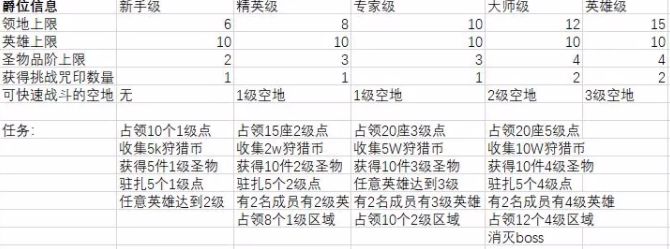 | 爵位信息 | 新手级 | 精英级 | 专家级 | 大师级 | 英雄级 |
|---|---|---|---|---|---|
| 领地上限 | 6 | 8 | 10 | 12 | 15 |
| 英雄上限 | 10 | 10 | 10 | 10 | 10 |
| 圣物品阶上限 | 2 | 3 | 3 | 4 | 4 |
| 获得挑战咒印数量 | 1 | 1 | 1 | 2 | 2 |
| 可快速战斗的空地 | 无 | 1级空地 | 1级空地 | 2级空地 | 3级空地 |
| | | | | | |
| 任务: | 占领10个1级点 | 占领15座2级点 | 占领20座3级点 | 占领20座5级点 | |
| | 收集5k狩猎币 | 收集2w狩猎币 | 收集5W狩猎币 | 收集10W狩猎币 | |
| | 获得5件1级圣物 | 获得10件2级圣物 | 获得10件3级圣物 | 获得10件4级圣物 | |
| | 驻扎5个1级点 | 驻扎5个2级点 | 任意英雄达到3级 | 驻扎5个4级点 | |
| | 任意英雄达到2级 | 有2名成员有2级英 | 有2名成员有3级英雄 | 有2名成员有4级英雄 | |
| | | 占领8个1级区域 | 占领10个2级区域 | 占领12个4级区域 | |
| | | | | 消灭boss | |